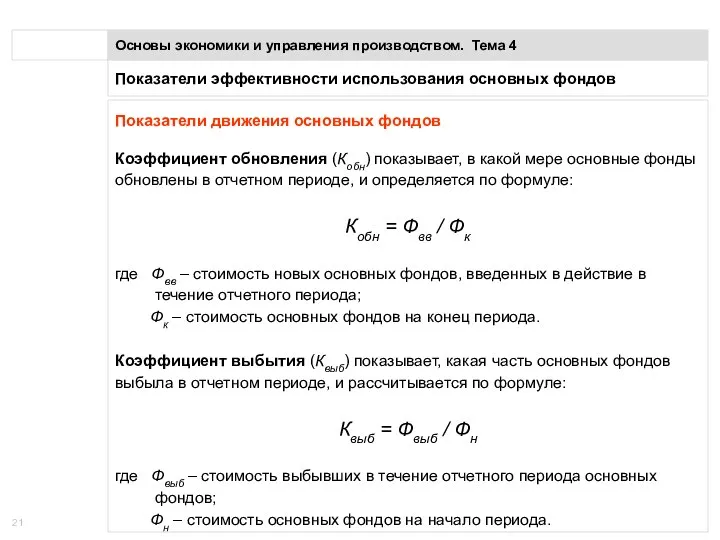 Основы экономики и управления производством. Тема 4

Показатели эффективности использования основных фондов

Показатели движения основных фондов

Коэффициент обновления ($К_{обн}$) показывает, в какой мере основные фонды обновлены в отчетном периоде, и определяется по формуле:

$К_{обн} = Ф_{вв} / Ф_{к}$

где $Ф_{вв}$ – стоимость новых основных фондов, введенных в действие в течение отчетного периода;

$Ф_{к}$ – стоимость основных фондов на конец периода.

Коэффициент выбытия ($К_{выб}$) показывает, какая часть основных фондов выбыла в отчетном периоде, и рассчитывается по формуле:

$К_{выб} = Ф_{выб} / Ф_{н}$

где $Ф_{выб}$ – стоимость выбывших в течение отчетного периода основных фондов;

$Ф_{н}$ – стоимость основных фондов на начало периода.

21